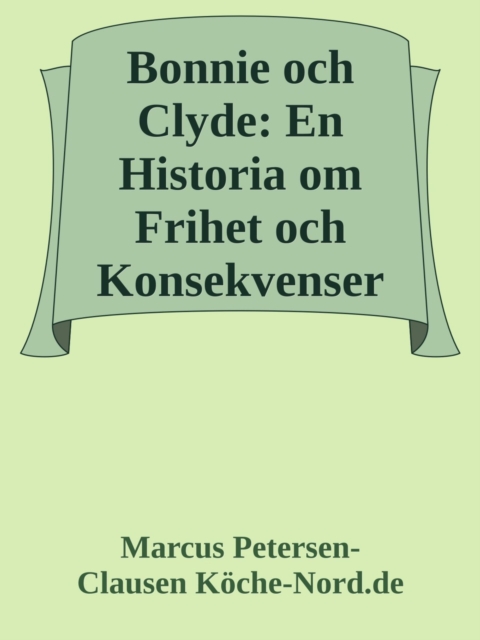 Bonnie och Clyde: En Historia om Frihet och Konsekvenser

Marcus Petersen-Clausen Köche-Nord.de